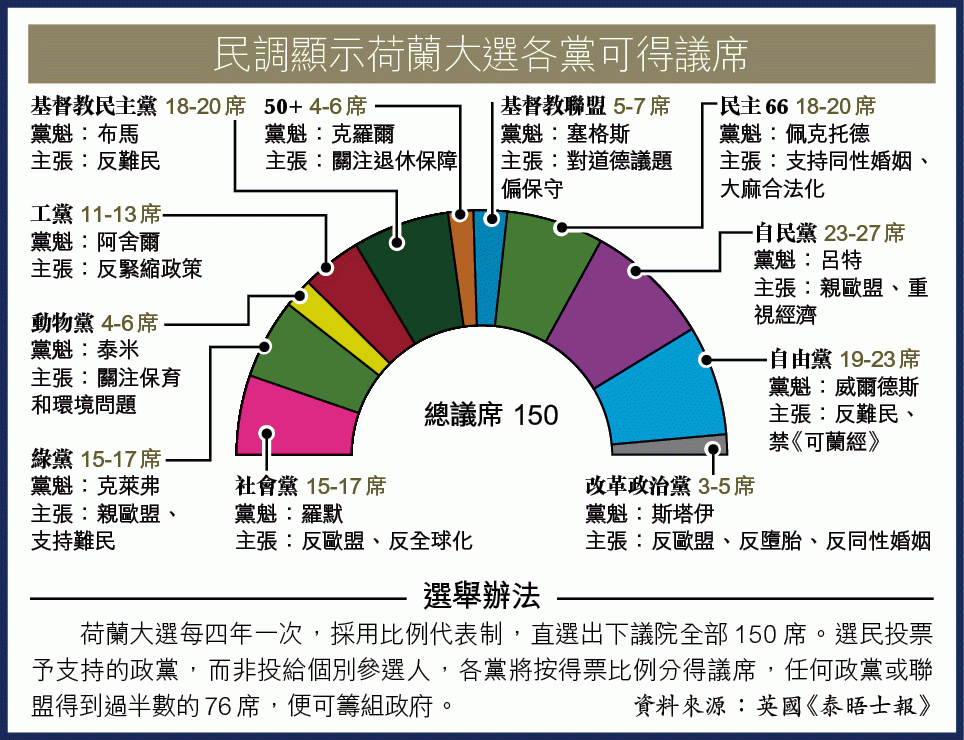 民調顯示荷蘭大選各黨可得議席

基督教民主黨 18-20席
黨魁：布馬
主張：反難民

50+ 4-6席
黨魁：克羅爾
主張：關注退休保障

基督教聯盟 5-7席
黨魁：塞格斯
主張：對道德議題偏保守

民主66 18-20席
黨魁：佩克托德
主張：支持同性婚姻、大麻合法化

工黨 11-13席
黨魁：阿舍爾
主張：反緊縮政策

自民黨 23-27席
黨魁：呂特
主張：親歐盟、重視經濟

動物黨 4-6席
黨魁：泰米
主張：關注保育和環境問題

自由黨 19-23席
黨魁：威爾德斯
主張：反難民、禁《可蘭經》

總議席 150

綠黨 15-17席
黨魁：克萊弗
主張：親歐盟、支持難民

社會黨 15-17席
黨魁：羅默
主張：反歐盟、反全球化

改革政治黨 3-5席
黨魁：斯塔伊
主張：反歐盟、反墮胎、反同性婚姻

選舉辦法

荷蘭大選每四年一次，採用比例代表制，直選出下議院全部150席。選民投票予支持的政黨，而非投給個別參選人，各黨將按得票比例分得議席，任何政黨或聯盟得到過半數的76席，便可籌組政府。

資料來源：英國《泰晤士報》